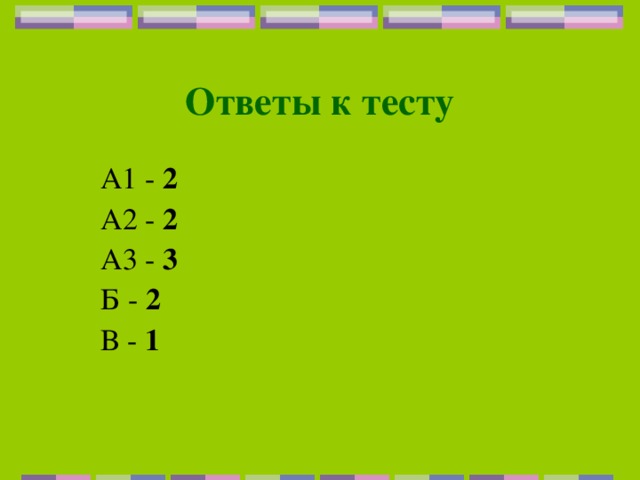 Ответы к тесту

А1 - 2
А2 - 2
А3 - 3
Б - 2
В - 1